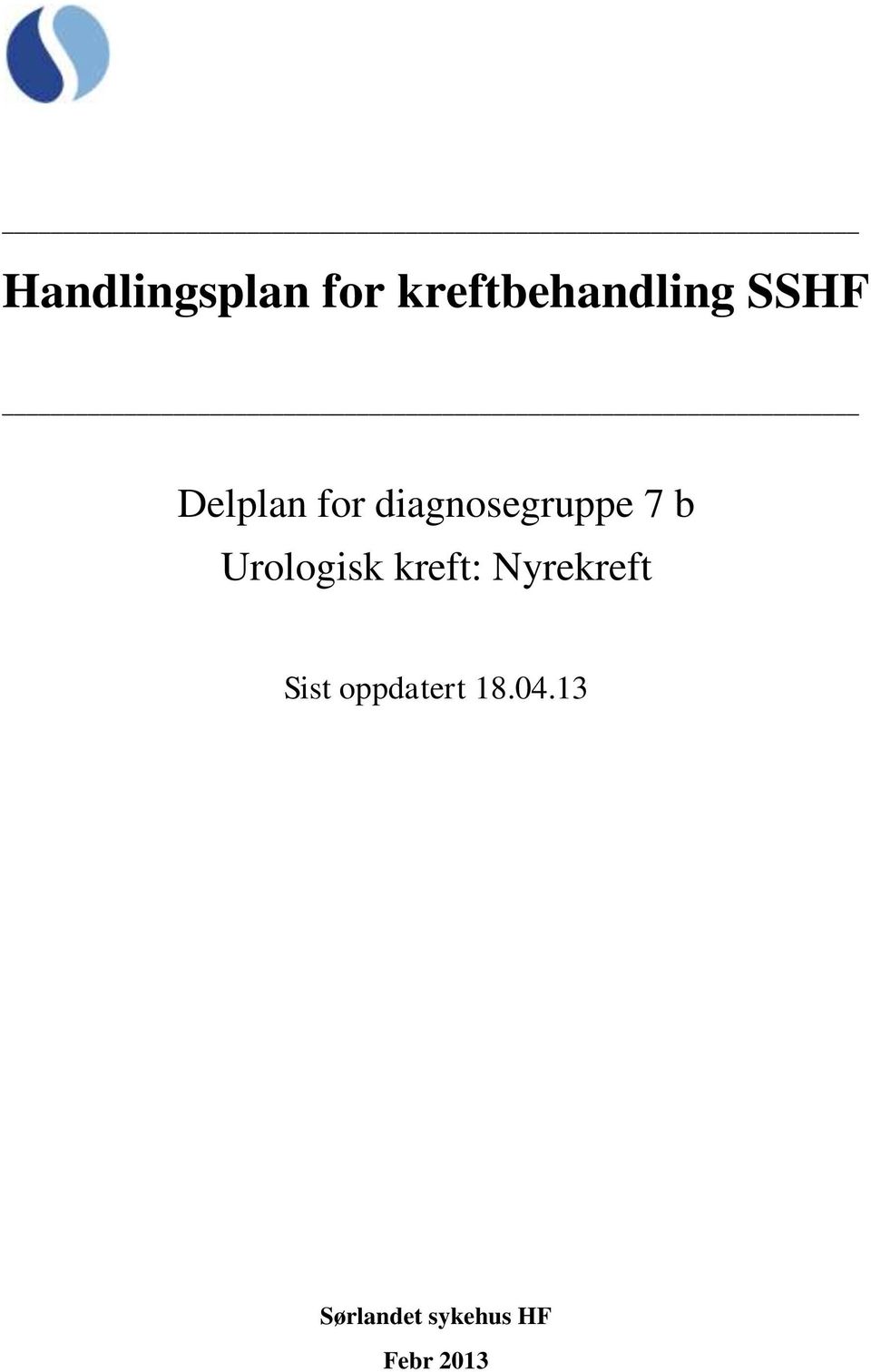 Handlingsplan for kreftbehandling SSHF

Delplan for diagnosegruppe 7 b
Urologisk kreft: Nyrekreft

Sist oppdatert 18.04.13

Sørlandet sykehus HF
Febr 2013